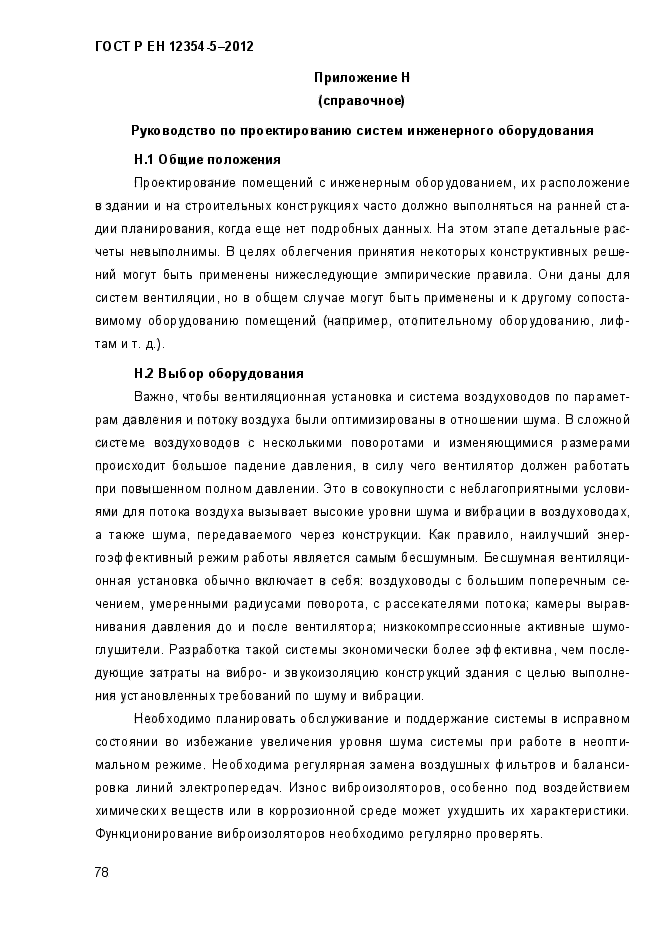 ГОСТ Р ЕН 12354-5–2012

Приложение Н
(справочное)

Руководство по проектированию систем инженерного оборудования

Н.1 Общие положения

Проектирование помещений с инженерным оборудованием, их расположение в здании и на строительных конструкциях часто должно выполняться на ранней стадии планирования, когда еще нет подробных данных. На этом этапе детальные расчеты невыполнимы. В целях облегчения принятия некоторых конструктивных решений могут быть применены нижеследующие эмпирические правила. Они даны для систем вентиляции, но в общем случае могут быть применены и к другому сопоставимому оборудованию помещений (например, отопительному оборудованию, лифтам и т. д.).

Н.2 Выбор оборудования

Важно, чтобы вентиляционная установка и система воздуховодов по параметрам давления и потоку воздуха были оптимизированы в отношении шума. В сложной системе воздуховодов с несколькими поворотами и изменяющимися размерами происходит большое падение давления, в силу чего вентилятор должен работать при повышенном полном давлении. Это в совокупности с неблагоприятными условиями для потока воздуха вызывает высокие уровни шума и вибрации в воздуховодах, а также шума, передаваемого через конструкции. Как правило, наилучший энергоэффективный режим работы является самым бесшумным. Бесшумная вентиляционная установка обычно включает в себя: воздуховоды с большим поперечным сечением, умеренными радиусами поворота, с рассекателями потока; камеры выравнивания давления до и после вентилятора; низкокомпрессионные активные шумоглушители. Разработка такой системы экономически более эффективна, чем последующие затраты на вибро- и звукоизоляцию конструкций здания с целью выполнения установленных требований по шуму и вибрации.

Необходимо планировать обслуживание и поддержание системы в исправном состоянии во избежание увеличения уровня шума системы при работе в неоптимальном режиме. Необходима регулярная замена воздушных фильтров и балансировка линий электропередач. Износ виброизоляторов, особенно под воздействием химических веществ или в коррозионной среде может ухудшить их характеристики. Функционирование виброизоляторов необходимо регулярно проверять.

78